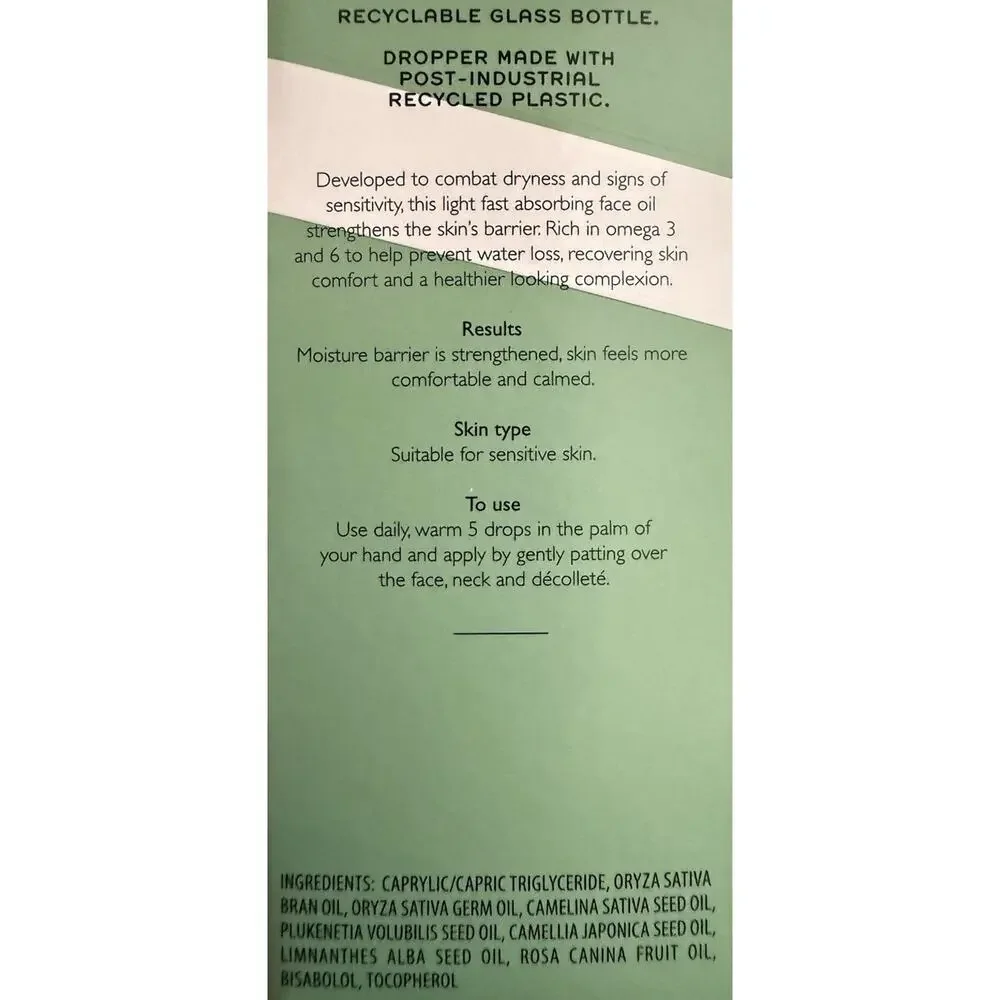 RECYCLABLE GLASS BOTTLE.

DROPPER MADE WITH POST-INDUSTRIAL RECYCLED PLASTIC.

Developed to combat dryness and signs of sensitivity, this light fast absorbing face oil strengthens the skin's barrier. Rich in omega 3 and 6 to help prevent water loss, recovering skin comfort and a healthier looking complexion.

Results
Moisture barrier is strengthened, skin feels more comfortable and calmed.

Skin type
Suitable for sensitive skin.

To use
Use daily, warm 5 drops in the palm of your hand and apply by gently patting over the face, neck and décolleté.

INGREDIENTS: CAPRYLIC/CAPRIC TRIGLYCERIDE, ORYZA SATIVA BRAN OIL, ORYZA SATIVA GERM OIL, CAMELINA SATIVA SEED OIL, PLUKENETIA VOLUBILIS SEED OIL, CAMELLIA JAPONICA SEED OIL, LIMNANTHES ALBA SEED OIL, ROSA CANINA FRUIT OIL, BISABOLOL, TOCOPHEROL